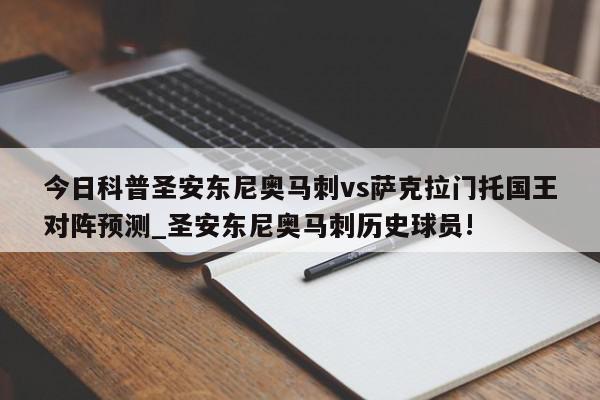 今日科普圣安东尼奥马刺vs萨克拉门托国王对阵预测_圣安东尼奥马刺历史球员！